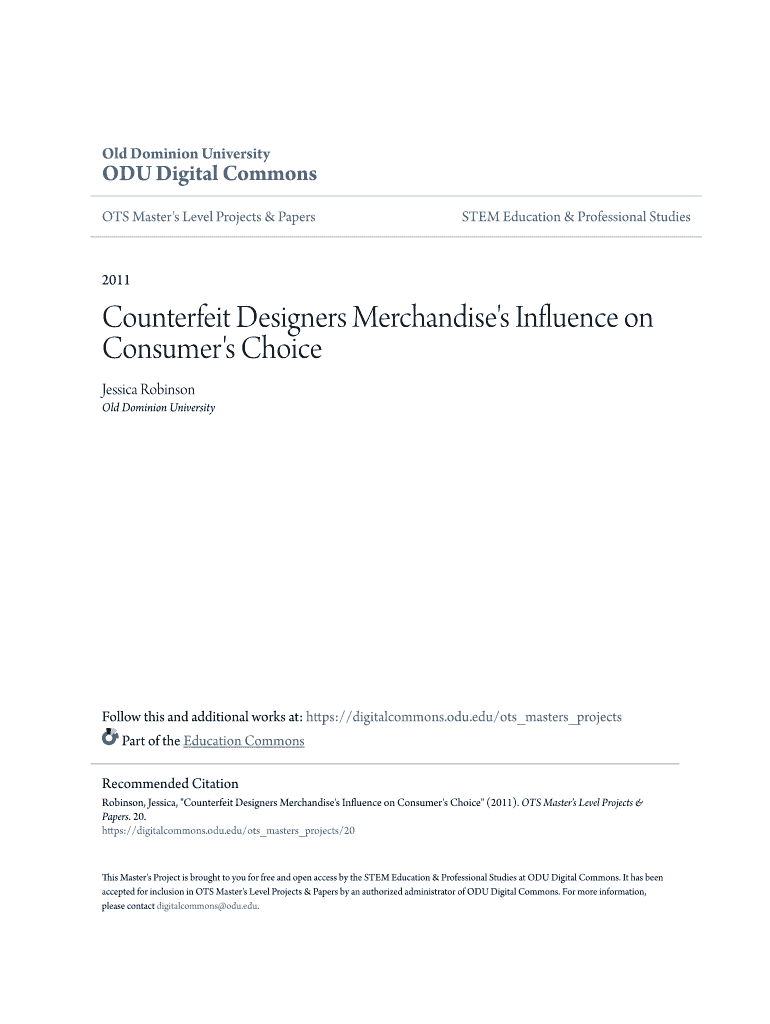 Old Dominion University
ODU Digital Commons

OTS Master's Level Projects & Papers

STEM Education & Professional Studies

2011

Counterfeit Designers Merchandise's Influence on Consumer's Choice

Jessica Robinson
Old Dominion University

Follow this and additional works at: https://digitalcommons.odu.edu/ots_masters_projects

Part of the Education Commons

Recommended Citation
Robinson, Jessica, "Counterfeit Designers Merchandise's Influence on Consumer's Choice" (2011). OTS Master's Level Projects & Papers. 20.
https://digitalcommons.odu.edu/ots_masters_projects/20

This Master's Project is brought to you for free and open access by the STEM Education & Professional Studies at ODU Digital Commons. It has been accepted for inclusion in OTS Master's Level Projects & Papers by an authorized administrator of ODU Digital Commons. For more information, please contact digitalcommons@odu.edu.